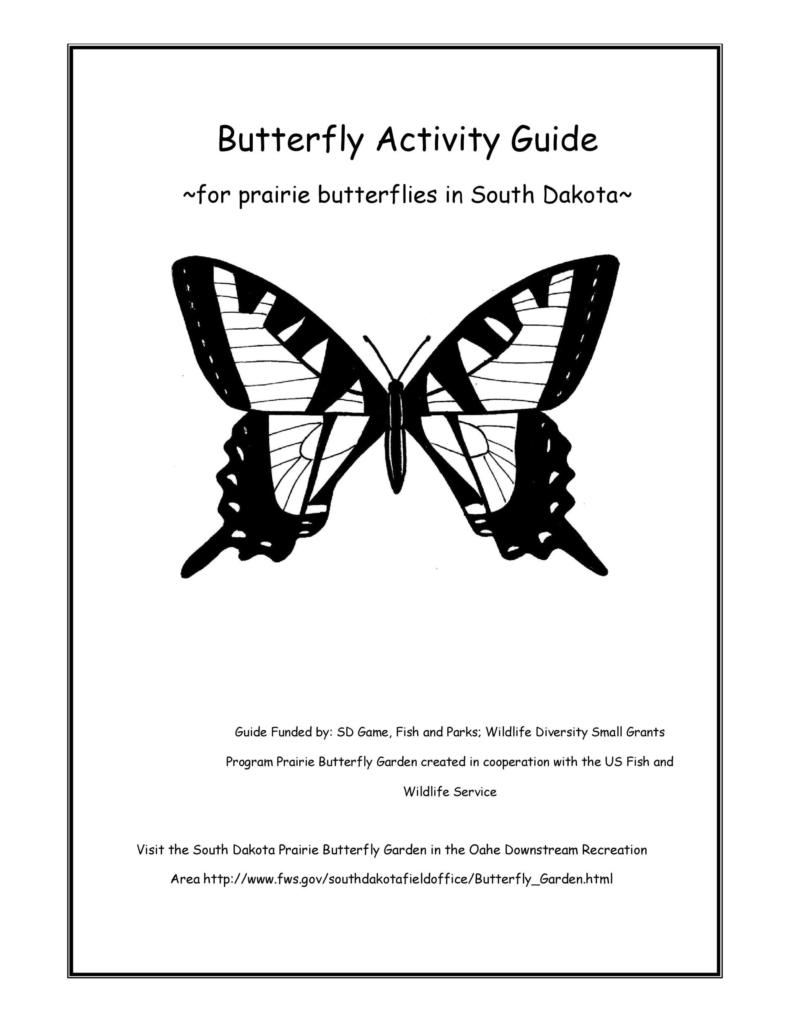 Butterfly Activity Guide

~for prairie butterflies in South Dakota~

Guide Funded by: SD Game, Fish and Parks; Wildlife Diversity Small Grants Program Prairie Butterfly Garden created in cooperation with the US Fish and Wildlife Service

Visit the South Dakota Prairie Butterfly Garden in the Oahe Downstream Recreation Area http://www.fws.gov/southdakotafieldoffice/Butterfly_Garden.html